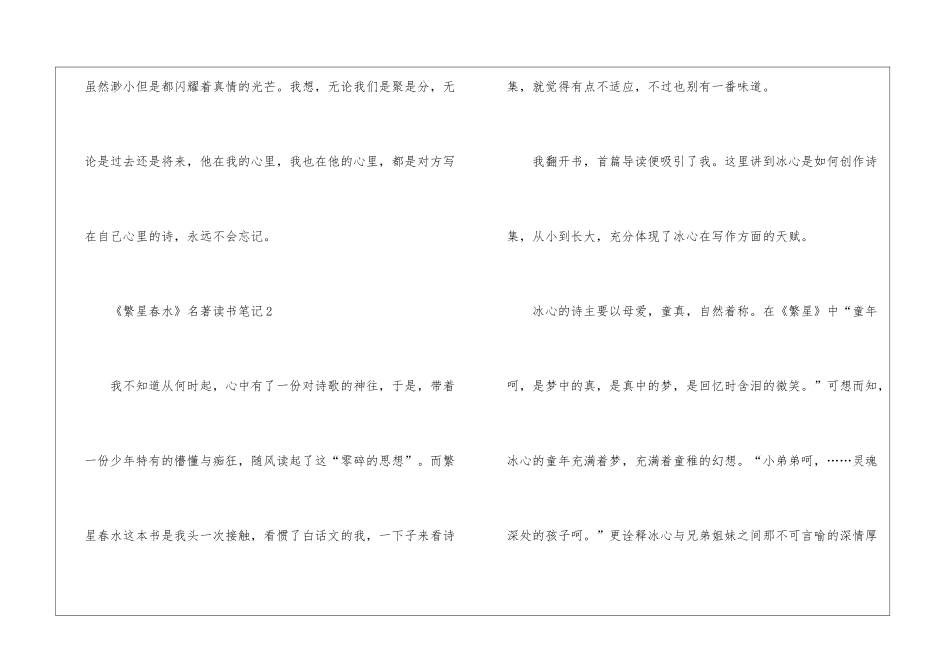 虽然渺小但是都闪耀着真情的光芒。我想，无论我们是聚是分，无论是过去还是将来，他在我的心里，我也在他的心里，都是对方写在自己心里的诗，永远不会忘记。

《繁星春水》名著读书笔记2

我不知道从何时起，心中有了一份对诗歌的神往，于是，带着一份少年特有的懵懂与痴狂，随风读起了这“零碎的思想”。而繁星春水这本书是我头一次接触，看惯了白话文的我，一下子来看诗集，就觉得有点不适应，不过也别有一番味道。

我翻开书，首篇导读便吸引了我。这里讲到冰心是如何创作诗集，从小到长大，充分体现了冰心在写作方面的天赋。

冰心的诗主要以母爱，童真，自然着称。在《繁星》中“童年呵，是梦中的真，是真中的梦，是回忆时含泪的微笑。”可想而知，冰心的童年充满着梦，充满着童稚的幻想。“小弟弟呵，……灵魂深处的孩子呵。”更诠释冰心与兄弟姐妹之间那不可言喻的深情厚